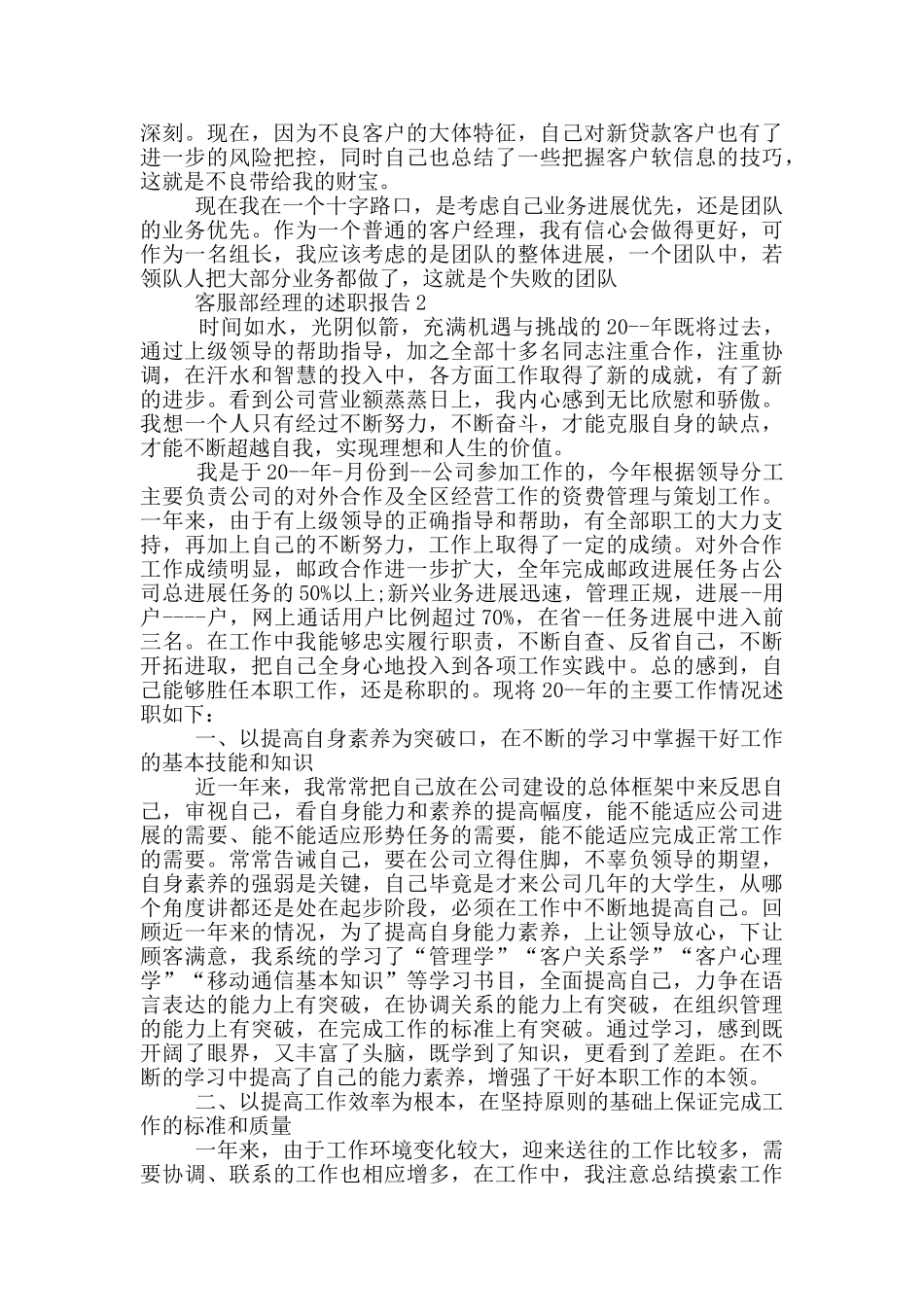 深刻。现在，因为不良客户的大体特征，自己对新贷款客户也有了进一步的风险把控，同时自己也总结了一些把握客户软信息的技巧，这就是不良带给我的财宝。

现在我在一个十字路口，是考虑自己业务进展优先，还是团队的业务优先。作为一个普通的客户经理，我有信心会做得更好，可作为一名组长，我应该考虑的是团队的整体进展，一个团队中，若领队人把大部分业务都做了，这就是个失败的团队

客服部经理的述职报告 2

时间如水，光阴似箭，充满机遇与挑战的 20--年既将过去，通过上级领导的帮助指导，加之全部十多名同志注重合作，注重协调，在汗水和智慧的投入中，各方面工作取得了新的成就，有了新的进步。看到公司营业额蒸蒸日上，我内心感到无比欣慰和骄傲。我想一个人只有经过不断努力，不断奋斗，才能克服自身的缺点，才能不断超越自我，实现理想和人生的价值。

我是于 20--年-月份到--公司参加工作的，今年根据领导分工主要负责公司的对外合作及全区经营工作的资费管理与策划工作。一年来，由于有上级领导的正确指导和帮助，有全部职工的大力支持，再加上自己的不断努力，工作上取得了一定的成绩。对外合作工作成绩明显，邮政合作进一步扩大，全年完成邮政进展任务占公司总进展任务的 50%以上;新兴业务进展迅速，管理正规，进展--用户----户，网上通话用户比例超过 70%，在省--任务进展中进入前三名。在工作中我能够忠实履行职责，不断自查、反省自己，不断开拓进取，把自己全身心地投入到各项工作实践中。总的感到，自己能够胜任本职工作，还是称职的。现将 20--年的主要工作情况述职如下：

一、以提高自身素养为突破口，在不断的学习中掌握干好工作的基本技能和知识

近一年来，我常常把自己放在公司建设的总体框架中来反思自己，审视自己，看自身能力和素养的提高幅度，能不能适应公司进展的需要、能不能适应形势任务的需要，能不能适应完成正常工作的需要。常常告诫自己，要在公司立得住脚，不辜负领导的期望，自身素养的强弱是关键，自己毕竟是才来公司几年的大学生，从哪个角度讲都还是处在起步阶段，必须在工作中不断地提高自己。回顾近一年来的情况，为了提高自身能力素养，上让领导放心，下让顾客满意，我系统的学习了“管理学”“客户关系学”“客户心理学”“移动通信基本知识”等学习书目，全面提高自己，力争在语言表达的能力上有突破，在协调关系的能力上有突破，在组织管理的能力上有突破，在完成工作的标准上有突破。通过学习，感到既开阔了眼界，又丰富了头脑，既学到了知识，更看到了差距。在不断的学习中提高了自己的能力素养，增强了干好本职工作的本领。

二、以提高工作效率为根本，在坚持原则的基础上保证完成工作的标准和质量

一年来，由于工作环境变化较大，迎来送往的工作比较多，需要协调、联系的工作也相应增多，在工作中，我注意总结摸索工作